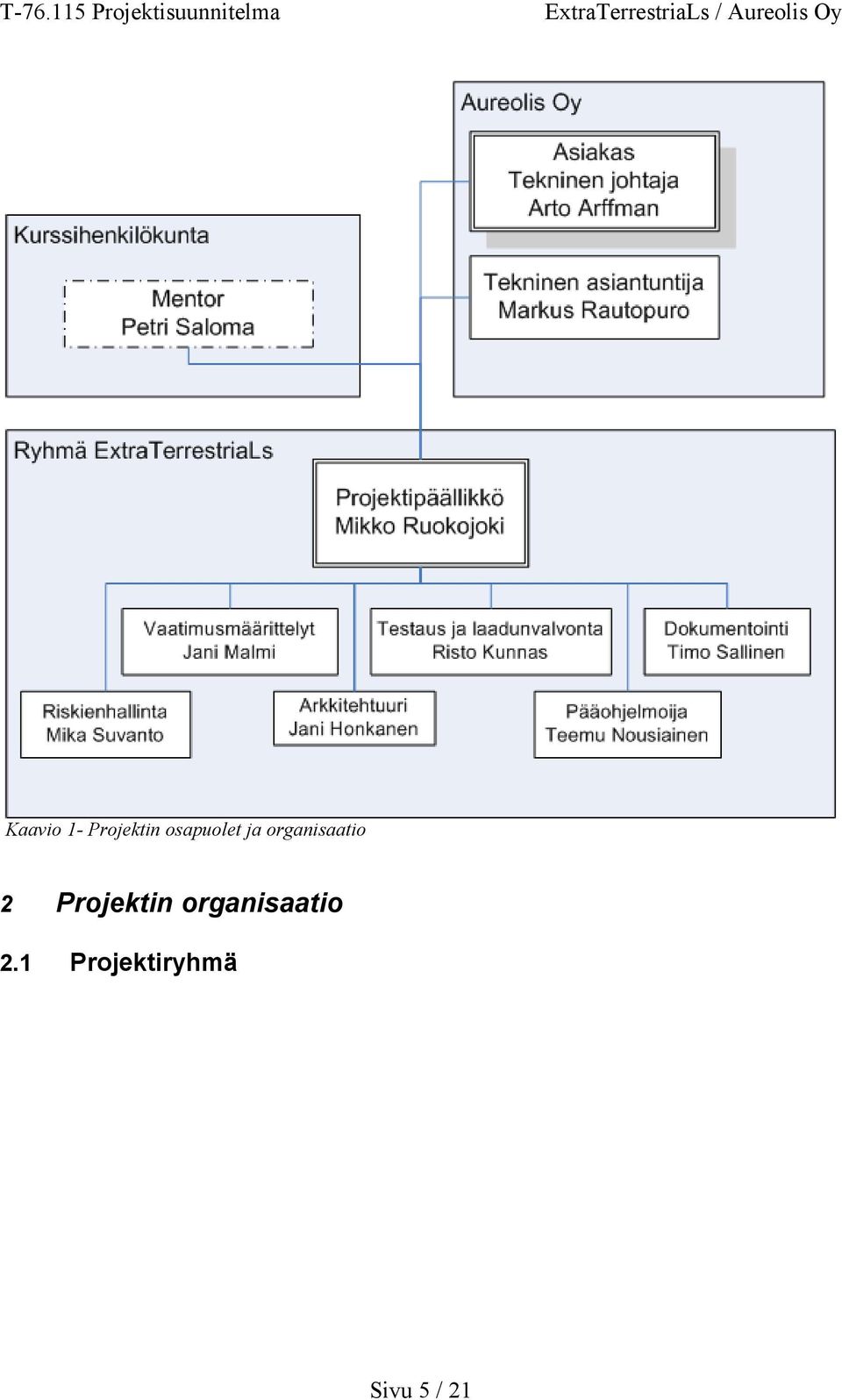 T-76.115 Projektisuunnitelma

ExtraTerrestriaLs / Aureolis Oy

Aureolis Oy

Asiakas
Tekninen johtaja
Arto Arffman

Tekninen asiantuntija
Markus Rautopuro

Kurssihenkilökunta

Mentor
Petri Saloma

Ryhmä ExtraTerrestriaLs

Projektipäällikkö
Mikko Ruokojoki

Vaatimusmäärittelyt
Jani Malmi

Testaus ja laadunvalvonta
Risto Kunnas

Dokumentointi
Timo Sallinen

Riskienhallinta
Mika Suvanto

Arkkitehtuuri
Jani Honkanen

Pääohjelmoija
Teemu Nousiainen

Kaavio 1- Projektin osapuolet ja organisaatio

2 Projektin organisaatio

2.1 Projektiryhmä

Sivu 5 / 21